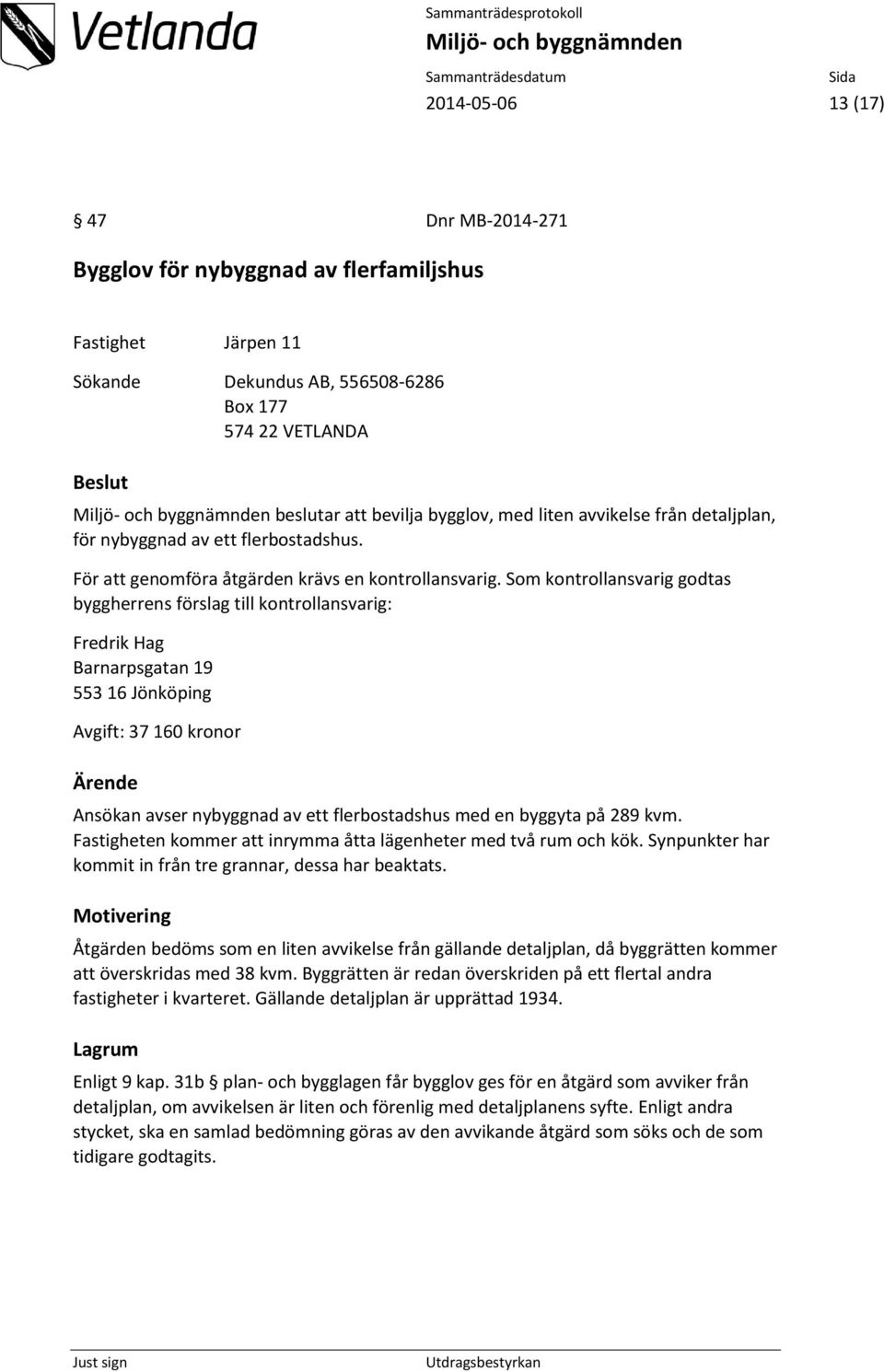 Vetlanda

Sammanträdesprotokoll
Miljö- och byggnämnden
Sammanträdesdatum
2014-05-06
Sida
13 (17)

§ 47 Dnr MB-2014-271

Bygglov för nybyggnad av flerfamiljshus

Fastighet Järpen 11

Sökande Dekundus AB, 556508-6286
Box 177
574 22 VETLANDA

Beslut

Miljö- och byggnämnden beslutar att bevilja bygglov, med liten avvikelse från detaljplan, för nybyggnad av ett flerbostadshus.

För att genomföra åtgärden krävs en kontrollansvarig. Som kontrollansvarig godtas byggherrens förslag till kontrollansvarig:

Fredrik Hag
Barnarpsgatan 19
553 16 Jönköping

Avgift: 37 160 kronor

Ärende

Ansökan avser nybyggnad av ett flerbostadshus med en byggyta på 289 kvm. Fastigheten kommer att inrymma åtta lägenheter med två rum och kök. Synpunkter har kommit in från tre grannar, dessa har beaktats.

Motivering

Åtgärden bedöms som en liten avvikelse från gällande detaljplan, då byggrätten kommer att överskridas med 38 kvm. Byggrätten är redan överskriden på ett flertal andra fastigheter i kvarteret. Gällande detaljplan är upprättad 1934.

Lagrum

Enligt 9 kap. 31b § plan- och bygglagen får bygglov ges för en åtgärd som avviker från detaljplan, om avvikelsen är liten och förenlig med detaljplanens syfte. Enligt andra stycket, ska en samlad bedömning göras av den avvikande åtgärd som söks och de som tidigare godtagits.

Just sign
Utdragsbestyrkan